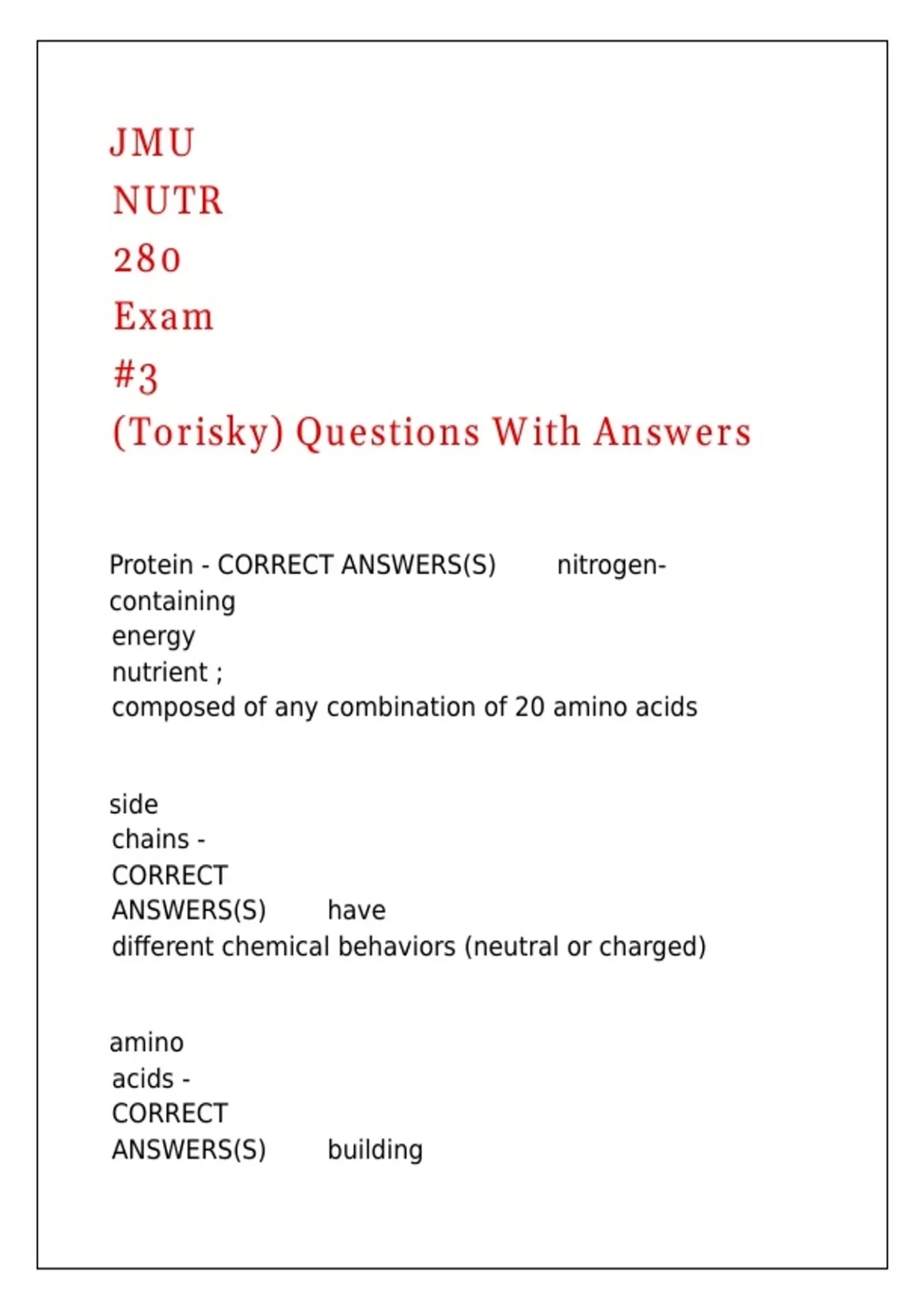 JMU
NUTR
280
Exam
#3
(Torisky) Questions With Answers

Protein - CORRECT ANSWERS(S) nitrogen-containing energy nutrient ; composed of any combination of 20 amino acids

side chains - CORRECT ANSWERS(S) have different chemical behaviors (neutral or charged)

amino acids - CORRECT ANSWERS(S) building